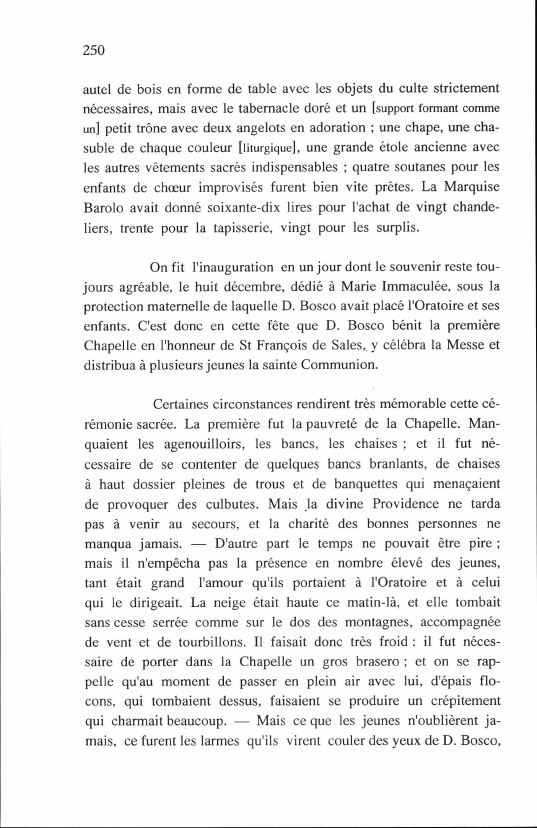 250

autel de bois en forme de table avec les objets du culte strictement nécessaires, mais avec le tabernacle doré et un [support formant comme un] petit trône avec deux angelots en adoration ; une chape, une chasuble de chaque couleur [liturgique], une grande étole ancienne avec les autres vêtements sacrés indispensables ; quatre soutanes pour les enfants de chœur improvisés furent bien vite prêtes. La Marquise Barolo avait donné soixante-dix lires pour l'achat de vingt chandeliers, trente pour la tapisserie, vingt pour les surplis.

On fit l'inauguration en un jour dont le souvenir reste toujours agréable, le huit décembre, dédié à Marie Immaculée, sous la protection maternelle de laquelle D. Bosco avait placé l'Oratoire et ses enfants. C'est donc en cette fête que D. Bosco bénit la première Chapelle en l'honneur de St François de Sales, y célébra la Messe et distribua à plusieurs jeunes la sainte Communion.

Certaines circonstances rendirent très mémorable cette cérémonie sacrée. La première fut la pauvreté de la Chapelle. Manquaient les agenouilloirs, les bancs, les chaises ; et il fut nécessaire de se contenter de quelques bancs branlants, de chaises à haut dossier pleines de trous et de banquettes qui menaçaient de provoquer des culbutes. Mais la divine Providence ne tarda pas à venir au secours, et la charité des bonnes personnes ne manqua jamais. — D'autre part le temps ne pouvait être pire ; mais il n'empêcha pas la présence en nombre élevé des jeunes, tant était grand l'amour qu'ils portaient à l'Oratoire et à celui qui le dirigeait. La neige était haute ce matin-là, et elle tombait sans cesse serrée comme sur le dos des montagnes, accompagnée de vent et de tourbillons. Il faisait donc très froid : il fut nécessaire de porter dans la Chapelle un gros brasero ; et on se rappelle qu'au moment de passer en plein air avec lui, d'épais flocons, qui tombaient dessus, faisaient se produire un crépitement qui charmait beaucoup. — Mais ce que les jeunes n'oublièrent jamais, ce furent les larmes qu'ils virent couler des yeux de D. Bosco,